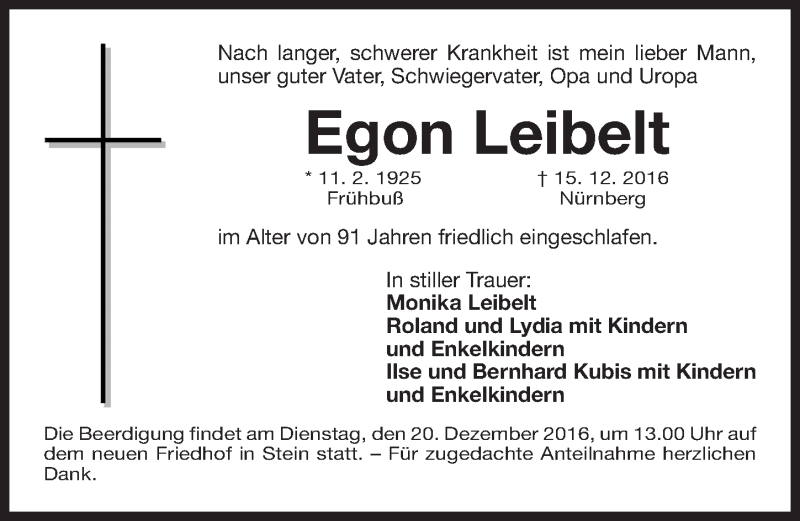 Nach langer, schwerer Krankheit ist mein lieber Mann, unser guter Vater, Schwiegervater, Opa und Uropa

Egon Leibelt

* 11. 2. 1925
Frühbuß

† 15. 12. 2016
Nürnberg

im Alter von 91 Jahren friedlich eingeschlafen.

In stiller Trauer:
Monika Leibelt
Roland und Lydia mit Kindern
und Enkelkindern
Ilse und Bernhard Kubis mit Kindern
und Enkelkindern

Die Beerdigung findet am Dienstag, den 20. Dezember 2016, um 13.00 Uhr auf dem neuen Friedhof in Stein statt. – Für zugedachte Anteilnahme herzlichen Dank.